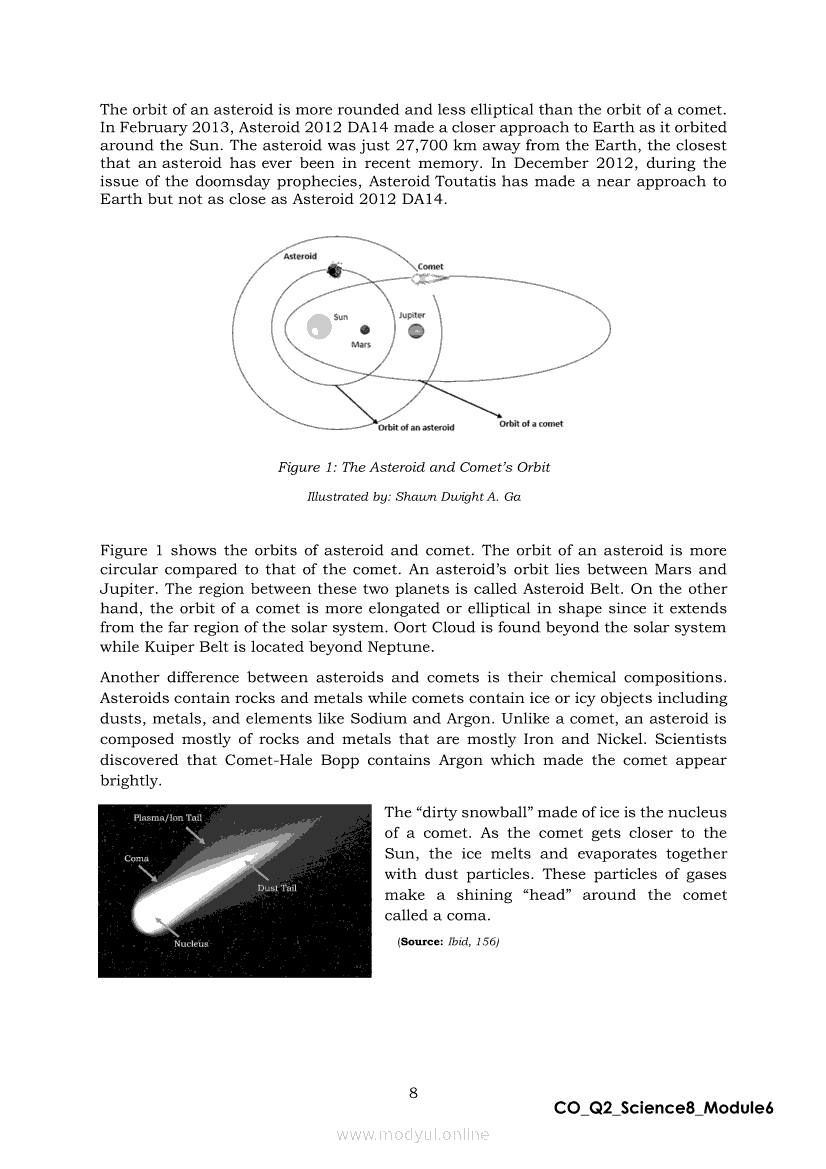 The orbit of an asteroid is more rounded and less elliptical than the orbit of a comet. In February 2013, Asteroid 2012 DA14 made a closer approach to Earth as it orbited around the Sun. The asteroid was just 27,700 km away from the Earth, the closest that an asteroid has ever been in recent memory. In December 2012, during the issue of the doomsday prophecies, Asteroid Toutatis has made a near approach to Earth but not as close as Asteroid 2012 DA14.

Asteroid
Comet
Sun
Jupiter
Mars
Orbit of an asteroid
Orbit of a comet

Figure 1: The Asteroid and Comet's Orbit

Illustrated by: Shawn Dwight A. Ga

Figure 1 shows the orbits of asteroid and comet. The orbit of an asteroid is more circular compared to that of the comet. An asteroid's orbit lies between Mars and Jupiter. The region between these two planets is called Asteroid Belt. On the other hand, the orbit of a comet is more elongated or elliptical in shape since it extends from the far region of the solar system. Oort Cloud is found beyond the solar system while Kuiper Belt is located beyond Neptune.

Another difference between asteroids and comets is their chemical compositions. Asteroids contain rocks and metals while comets contain ice or icy objects including dusts, metals, and elements like Sodium and Argon. Unlike a comet, an asteroid is composed mostly of rocks and metals that are mostly Iron and Nickel. Scientists discovered that Comet-Hale Bopp contains Argon which made the comet appear brightly.

Plasma/Ion Tail
Coma
Dust Tail
Nucleus

The "dirty snowball" made of ice is the nucleus of a comet. As the comet gets closer to the Sun, the ice melts and evaporates together with dust particles. These particles of gases make a shining "head" around the comet called a coma.

(Source: Ibid, 156)

8

CO_Q2_Science8_Module6

www.modyul.online